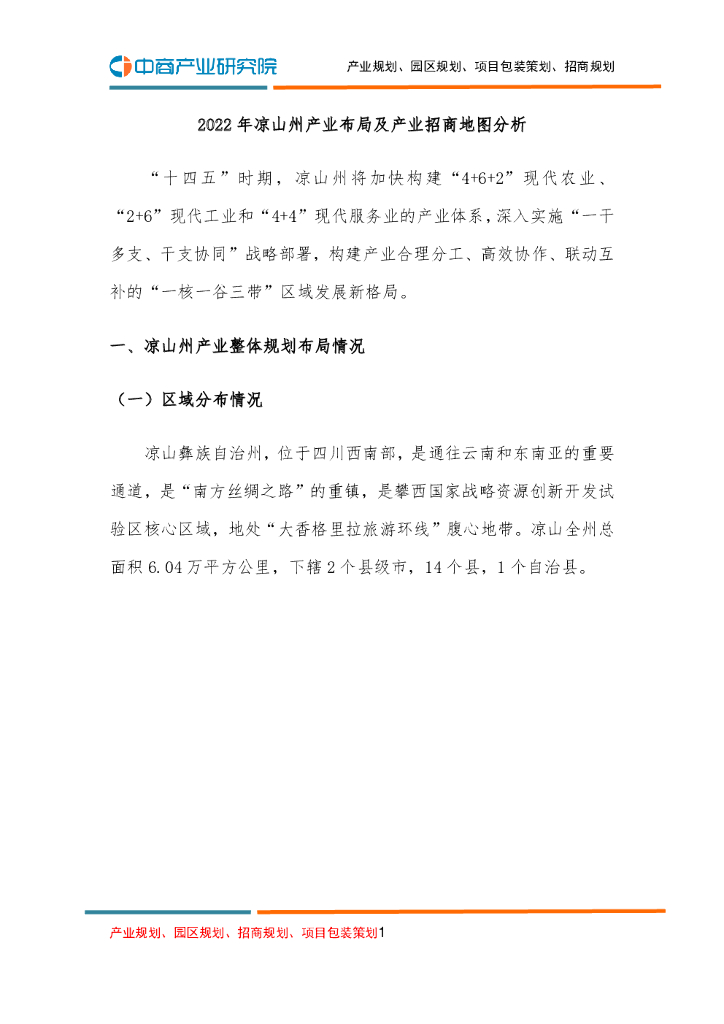 中商产业研究院

产业规划、园区规划、项目包装策划、招商规划

2022 年凉山州产业布局及产业招商地图分析

“十四五”时期，凉山州将加快构建“4+6+2”现代农业、“2+6”现代工业和“4+4”现代服务业的产业体系，深入实施“一干多支、干支协同”战略部署，构建产业合理分工、高效协作、联动互补的“一核一谷三带”区域发展新格局。

一、凉山州产业整体规划布局情况

（一）区域分布情况

凉山彝族自治州，位于四川西南部，是通往云南和东南亚的重要通道，是“南方丝绸之路”的重镇，是攀西国家战略资源创新开发试验区核心区域，地处“大香格里拉旅游环线”腹心地带。凉山全州总面积 6.04 万平方公里，下辖 2 个县级市，14 个县，1 个自治县。

产业规划、园区规划、招商规划、项目包装策划1